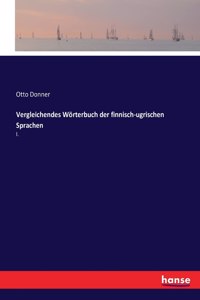 Otto Donner

Vergleichendes Wörterbuch der finnisch-ugrischen Sprachen

I.

hanse